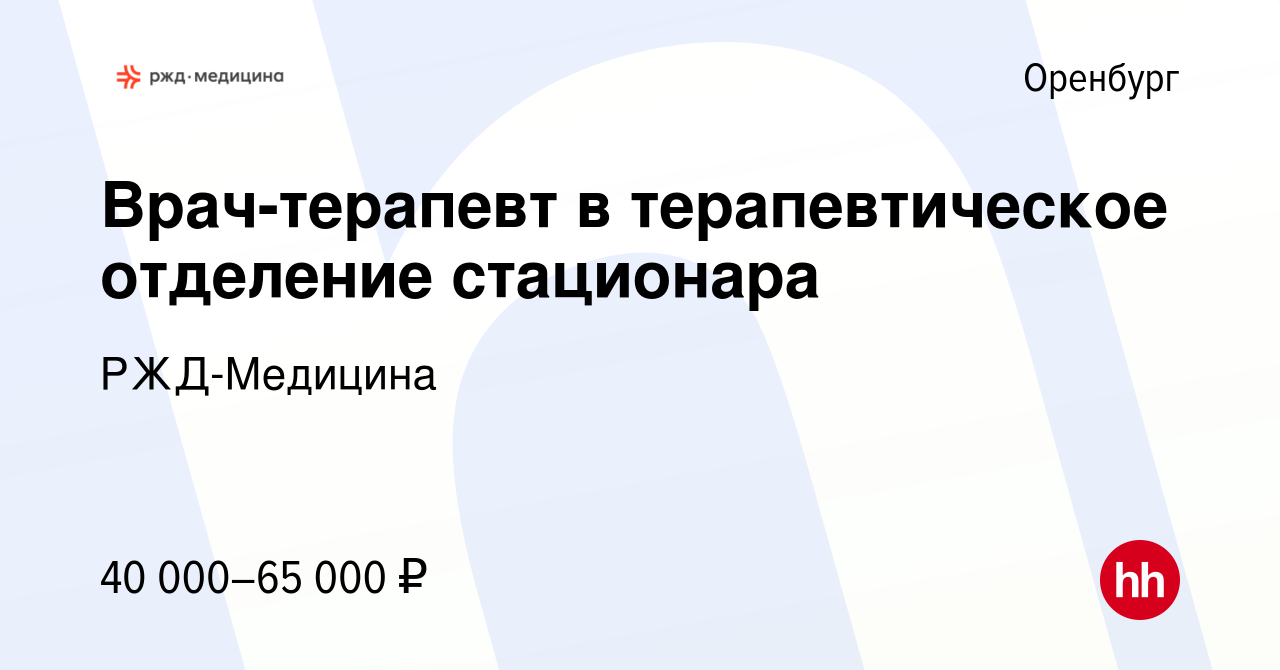 ржд·медицина

Оренбург

Врач-терапевт в терапевтическое отделение стационара

РЖД-Медицина

40 000–65 000 ₽

hh